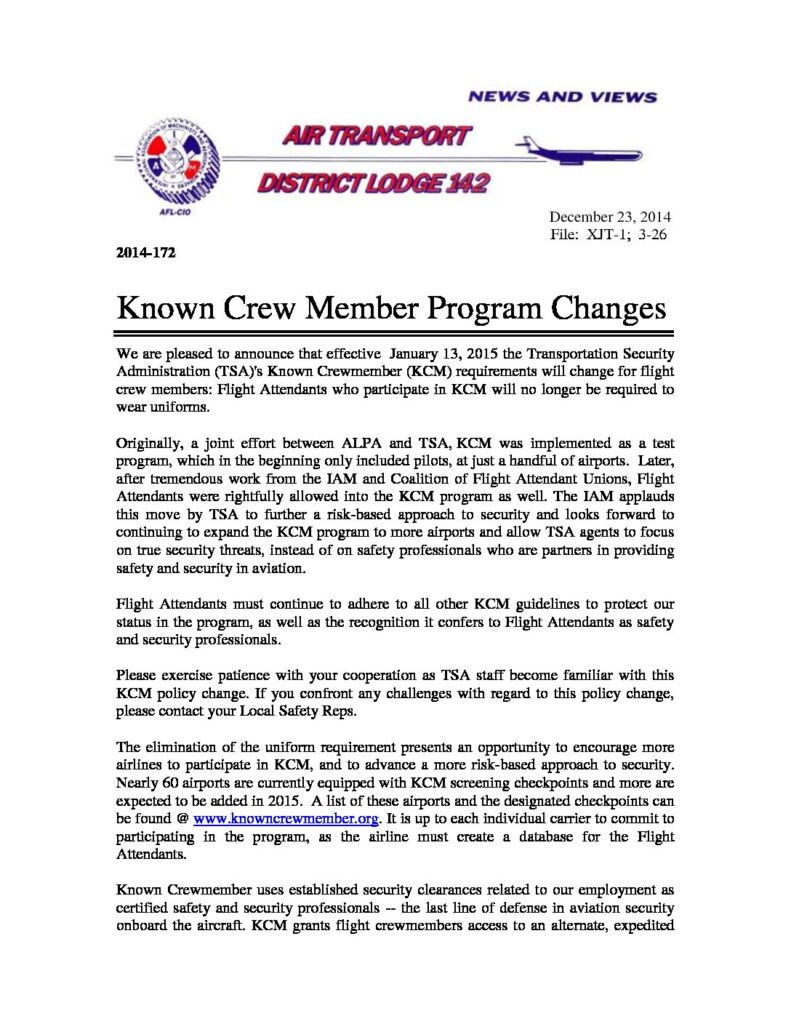 NEWS AND VIEWS

AIR TRANSPORT

DISTRICT LODGE 142

AFL-CIO

December 23, 2014
File: XJT-1; 3-26

2014-172

Known Crew Member Program Changes

We are pleased to announce that effective January 13, 2015 the Transportation Security Administration (TSA)'s Known Crewmember (KCM) requirements will change for flight crew members: Flight Attendants who participate in KCM will no longer be required to wear uniforms.

Originally, a joint effort between ALPA and TSA, KCM was implemented as a test program, which in the beginning only included pilots, at just a handful of airports. Later, after tremendous work from the IAM and Coalition of Flight Attendant Unions, Flight Attendants were rightfully allowed into the KCM program as well. The IAM applauds this move by TSA to further a risk-based approach to security and looks forward to continuing to expand the KCM program to more airports and allow TSA agents to focus on true security threats, instead of on safety professionals who are partners in providing safety and security in aviation.

Flight Attendants must continue to adhere to all other KCM guidelines to protect our status in the program, as well as the recognition it confers to Flight Attendants as safety and security professionals.

Please exercise patience with your cooperation as TSA staff become familiar with this KCM policy change. If you confront any challenges with regard to this policy change, please contact your Local Safety Reps.

The elimination of the uniform requirement presents an opportunity to encourage more airlines to participate in KCM, and to advance a more risk-based approach to security. Nearly 60 airports are currently equipped with KCM screening checkpoints and more are expected to be added in 2015. A list of these airports and the designated checkpoints can be found @ www.knowncrewmember.org. It is up to each individual carrier to commit to participating in the program, as the airline must create a database for the Flight Attendants.

Known Crewmember uses established security clearances related to our employment as certified safety and security professionals -- the last line of defense in aviation security onboard the aircraft. KCM grants flight crewmembers access to an alternate, expedited